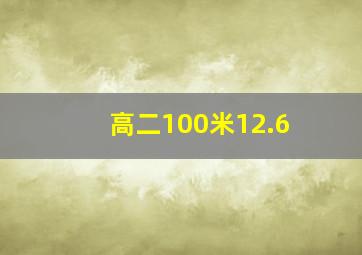 高二100米12.6